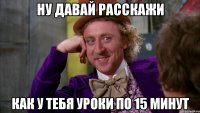 НУ ДАВАЙ РАССКАЖИ

КАК У ТЕБЯ УРОКИ ПО 15 МИНУТ